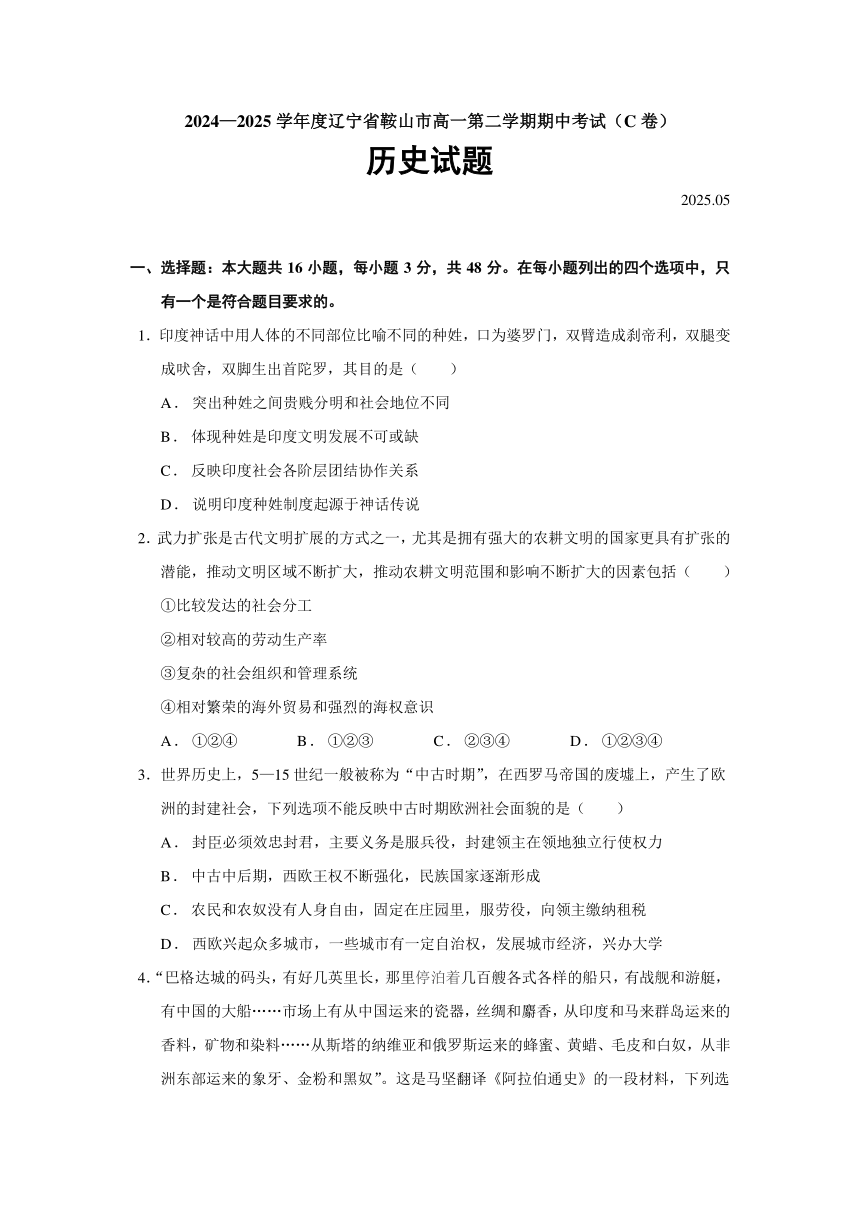 2024—2025 学年度辽宁省鞍山市高一第二学期期中考试（C 卷）

历史试题

2025.05

一、选择题：本大题共 16 小题，每小题 3 分，共 48 分。在每小题列出的四个选项中，只有一个是符合题目要求的。

1. 印度神话中用人体的不同部位比喻不同的种姓，口为婆罗门，双臂造成刹帝利，双腿变成吠舍，双脚生出首陀罗，其目的是（　　）

A． 突出种姓之间贵贱分明和社会地位不同

B． 体现种姓是印度文明发展不可或缺

C． 反映印度社会各阶层团结协作关系

D． 说明印度种姓制度起源于神话传说

2. 武力扩张是古代文明扩展的方式之一，尤其是拥有强大的农耕文明的国家更具有扩张的潜能，推动文明区域不断扩大，推动农耕文明范围和影响不断扩大的因素包括（　　）

①比较发达的社会分工

②相对较高的劳动生产率

③复杂的社会组织和管理系统

④相对繁荣的海外贸易和强烈的海权意识

A． ①②④　　B． ①②③　　C． ②③④　　D． ①②③④

3. 世界历史上，5—15 世纪一般被称为“中古时期”，在西罗马帝国的废墟上，产生了欧洲的封建社会，下列选项不能反映中古时期欧洲社会面貌的是（　　）

A． 封臣必须效忠封君，主要义务是服兵役，封建领主在领地独立行使权力

B． 中古中后期，西欧王权不断强化，民族国家逐渐形成

C． 农民和农奴没有人身自由，固定在庄园里，服劳役，向领主缴纳租税

D． 西欧兴起众多城市，一些城市有一定自治权，发展城市经济，兴办大学

4. “巴格达城的码头，有好几英里长，那里停泊着几百艘各式各样的船只，有战舰和游艇，有中国的大船……市场上有从中国运来的瓷器，丝绸和麝香，从印度和马来群岛运来的香料，矿物和染料……从斯塔的纳维亚和俄罗斯运来的蜂蜜、黄蜡、毛皮和白奴，从非洲东部运来的象牙、金粉和黑奴”。这是马坚翻译《阿拉伯通史》的一段材料，下列选